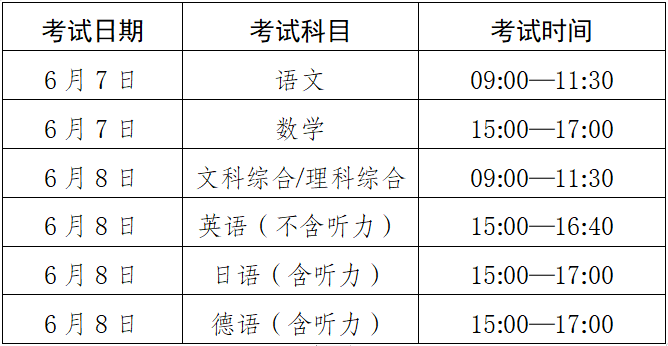 | 考试日期 | 考试科目 | 考试时间 |
|---|---|---|
| 6月7日 | 语文 | 09:00—11:30 |
| 6月7日 | 数学 | 15:00—17:00 |
| 6月8日 | 文科综合/理科综合 | 09:00—11:30 |
| 6月8日 | 英语（不含听力） | 15:00—16:40 |
| 6月8日 | 日语（含听力） | 15:00—17:00 |
| 6月8日 | 德语（含听力） | 15:00—17:00 |